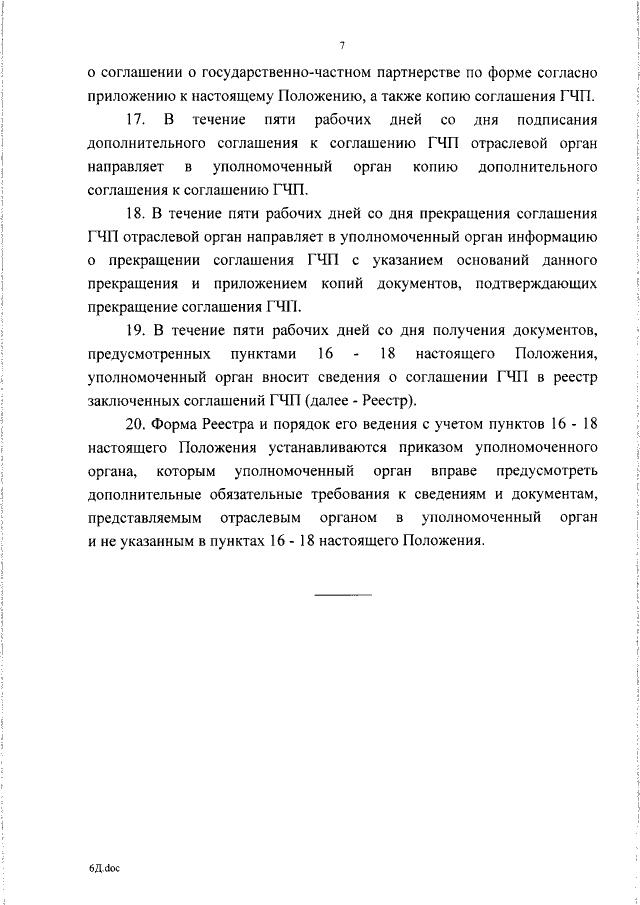 7

о соглашении о государственно-частном партнерстве по форме согласно приложению к настоящему Положению, а также копию соглашения ГЧП.

17. В течение пяти рабочих дней со дня подписания дополнительного соглашения к соглашению ГЧП отраслевой орган направляет в уполномоченный орган копию дополнительного соглашения к соглашению ГЧП.

18. В течение пяти рабочих дней со дня прекращения соглашения ГЧП отраслевой орган направляет в уполномоченный орган информацию о прекращении соглашения ГЧП с указанием оснований данного прекращения и приложением копий документов, подтверждающих прекращение соглашения ГЧП.

19. В течение пяти рабочих дней со дня получения документов, предусмотренных пунктами 16 - 18 настоящего Положения, уполномоченный орган вносит сведения о соглашении ГЧП в реестр заключенных соглашений ГЧП (далее - Реестр).

20. Форма Реестра и порядок его ведения с учетом пунктов 16 - 18 настоящего Положения устанавливаются приказом уполномоченного органа, которым уполномоченный орган вправе предусмотреть дополнительные обязательные требования к сведениям и документам, представляемым отраслевым органом в уполномоченный орган и не указанным в пунктах 16 - 18 настоящего Положения.

6Д.doc